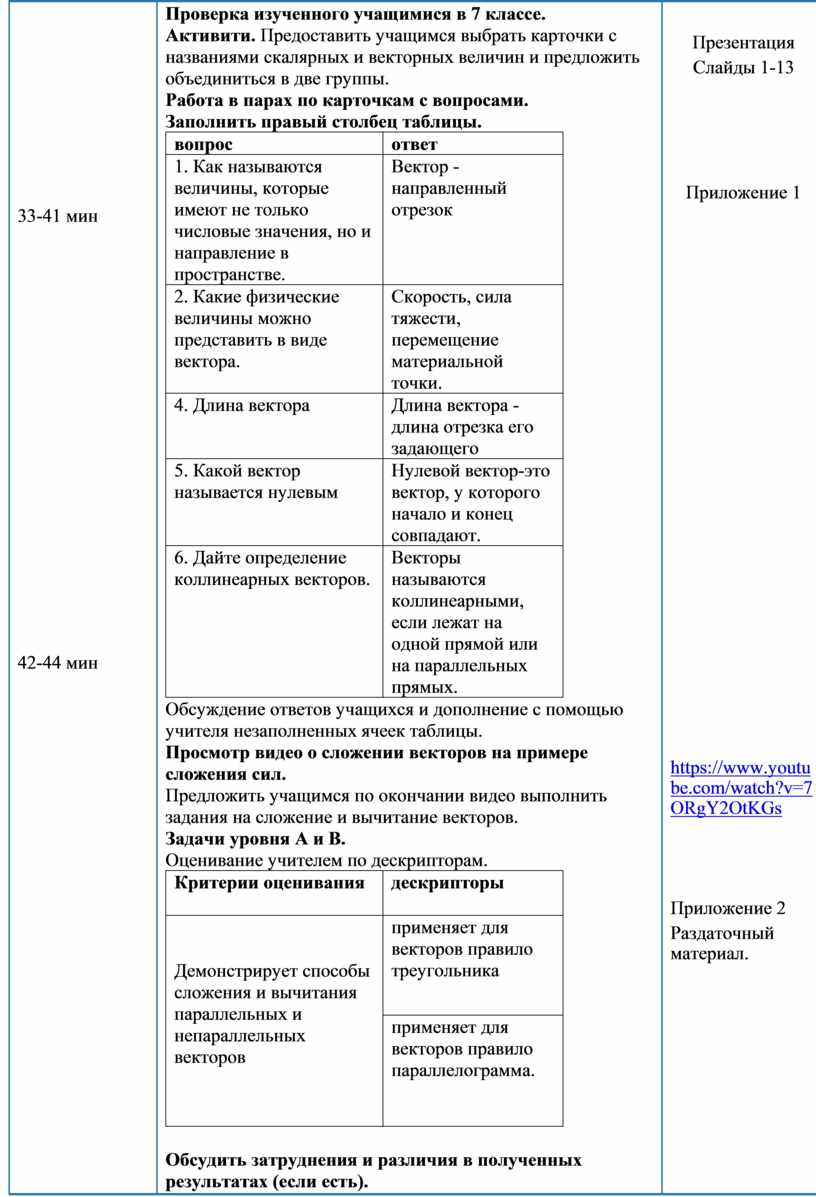 33-41 мин

42-44 мин

**Проверка изученного учащимися в 7 классе.**
**Активити.** Предоставить учащимся выбрать карточки с названиями скалярных и векторных величин и предложить объединиться в две группы.
**Работа в парах по карточкам с вопросами.**
**Заполнить правый столбец таблицы.**

| вопрос | ответ |
|---|---|
| 1. Как называются величины, которые имеют не только числовые значения, но и направление в пространстве. | Вектор - направленный отрезок |
| 2. Какие физические величины можно представить в виде вектора. | Скорость, сила тяжести, перемещение материальной точки. |
| 4. Длина вектора | Длина вектора - длина отрезка его задающего |
| 5. Какой вектор называется нулевым | Нулевой вектор-это вектор, у которого начало и конец совпадают. |
| 6. Дайте определение коллинеарных векторов. | Векторы называются коллинеарными, если лежат на одной прямой или на параллельных прямых. |

Обсуждение ответов учащихся и дополнение с помощью учителя незаполненных ячеек таблицы.
**Просмотр видео о сложении векторов на примере сложения сил.**
Предложить учащимся по окончании видео выполнить задания на сложение и вычитание векторов.
**Задачи уровня А и В.**
Оценивание учителем по дескрипторам.

| Критерии оценивания | дескрипторы |
|---|---|
| Демонстрирует способы сложения и вычитания параллельных и непараллельных векторов | применяет для векторов правило треугольника |
| | применяет для векторов правило параллелограмма. |

**Обсудить затруднения и различия в полученных результатах (если есть).**

Презентация
Слайды 1-13

Приложение 1

https://www.youtube.com/watch?v=7ORgY2OtKGs

Приложение 2
Раздаточный материал.